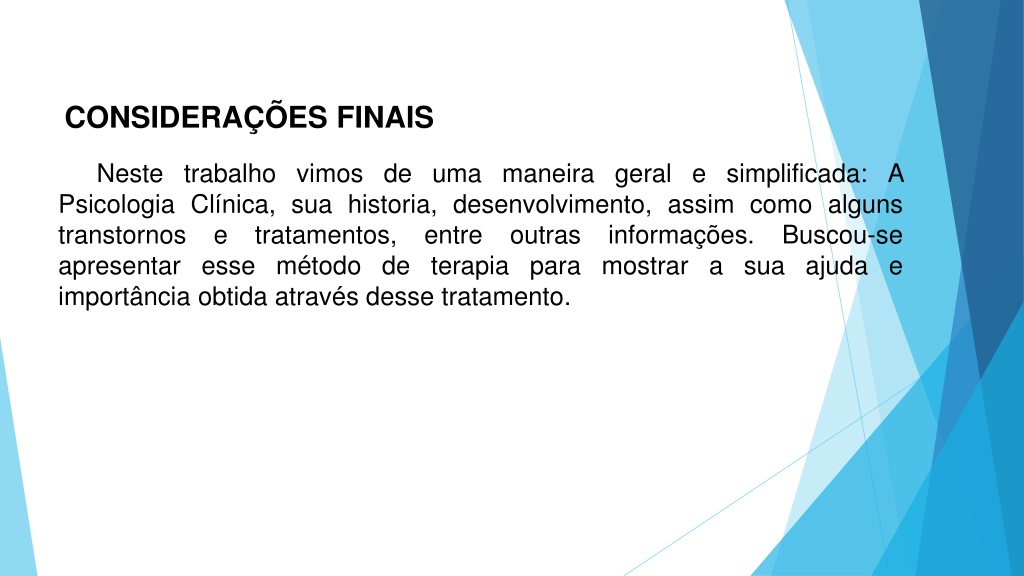 CONSIDERAÇÕES FINAIS

Neste trabalho vimos de uma maneira geral e simplificada: A Psicologia Clínica, sua historia, desenvolvimento, assim como alguns transtornos e tratamentos, entre outras informações. Buscou-se apresentar esse método de terapia para mostrar a sua ajuda e importância obtida através desse tratamento.